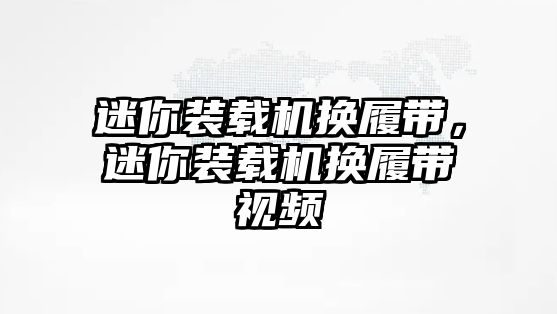 迷你装载机换履带，迷你装载机换履带视频